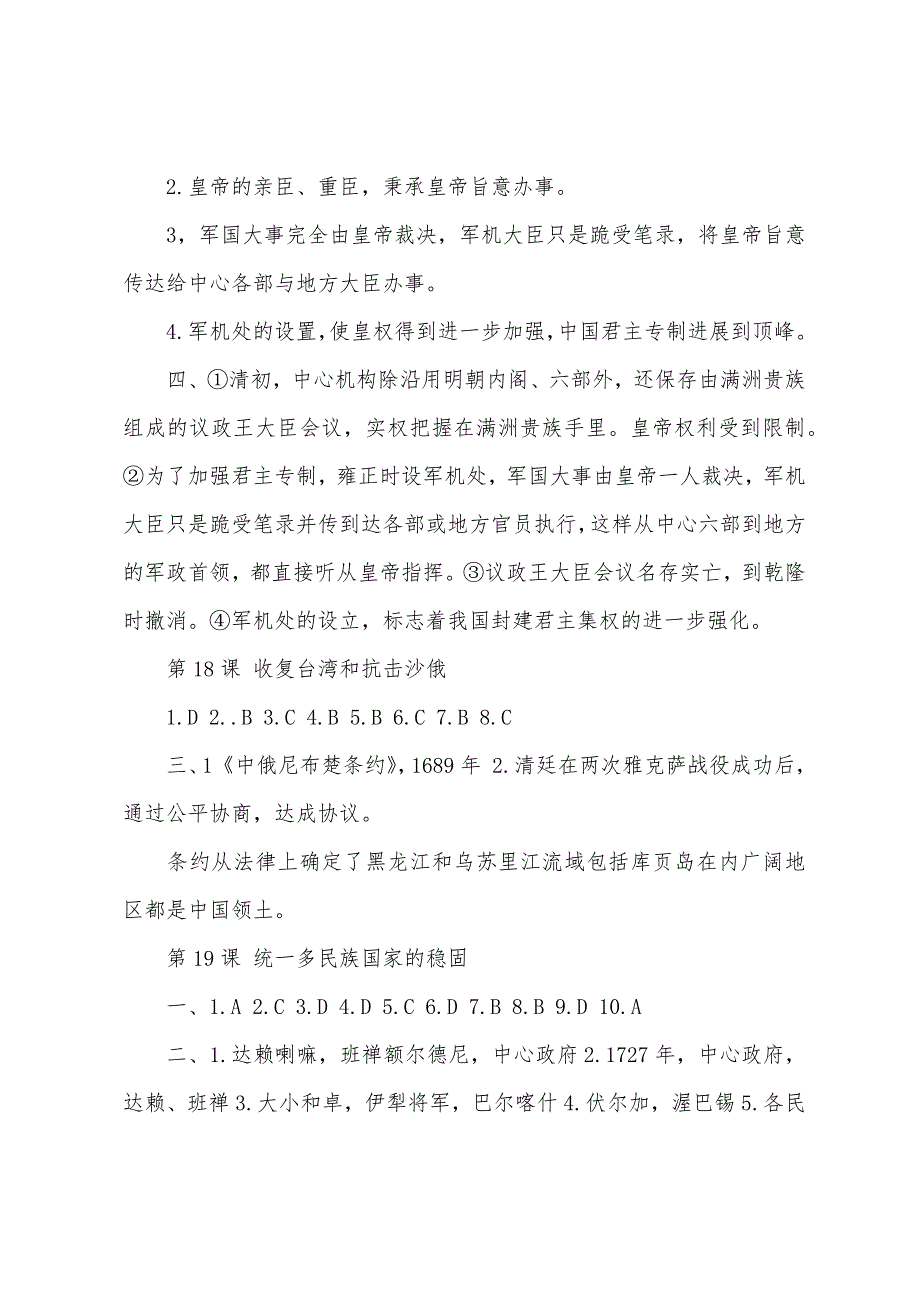 2.皇帝的亲臣、重臣，秉承皇帝旨意办事。

3，军国大事完全由皇帝裁决，军机大臣只是跪受笔录，将皇帝旨意传达给中心各部与地方大臣办事。

4.军机处的设置,使皇权得到进一步加强,中国君主专制进展到顶峰。

四、①清初，中心机构除沿用明朝内阁、六部外，还保存由满洲贵族组成的议政王大臣会议，实权把握在满洲贵族手里。皇帝权利受到限制。②为了加强君主专制，雍正时设军机处，军国大事由皇帝一人裁决，军机大臣只是跪受笔录并传到达各部或地方官员执行，这样从中心六部到地方的军政首领，都直接听从皇帝指挥。③议政王大臣会议名存实亡，到乾隆时撤消。④军机处的设立，标志着我国封建君主集权的进一步强化。

第 18 课 收复台湾和抗击沙俄

1.D 2..B 3.C 4.B 5.B 6.C 7.B 8.C

三、1《中俄尼布楚条约》，1689 年 2.清廷在两次雅克萨战役成功后，通过公平协商，达成协议。

条约从法律上确定了黑龙江和乌苏里江流域包括库页岛在内广阔地区都是中国领土。

第 19 课 统一多民族国家的稳固

一、1.A 2.C 3.D 4.D 5.C 6.D 7.B 8.B 9.D 10.A

二、1.达赖喇嘛，班禅额尔德尼，中心政府 2.1727 年，中心政府，达赖、班禅 3.大小和卓，伊犁将军，巴尔喀什 4.伏尔加，渥巴锡 5.各民